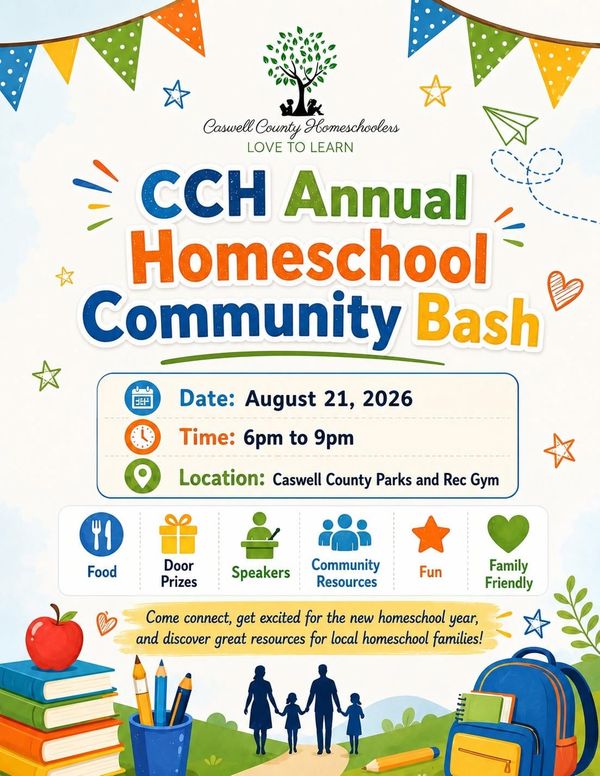 Caswell County Homeschoolers
LOVE TO LEARN

CCH Annual Homeschool Community Bash

Date: August 21, 2026
Time: 6pm to 9pm
Location: Caswell County Parks and Rec Gym

Food
Door Prizes
Speakers
Community Resources
Fun
Family Friendly

Come connect, get excited for the new homeschool year, and discover great resources for local homeschool families!